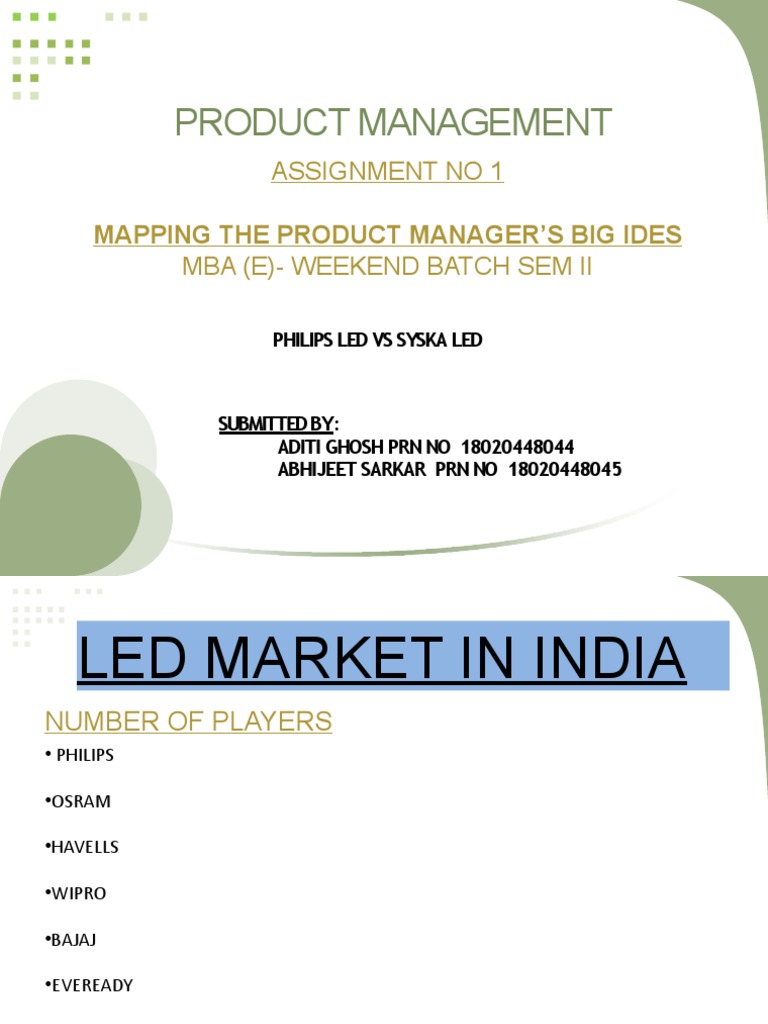 PRODUCT MANAGEMENT

ASSIGNMENT NO 1

MAPPING THE PRODUCT MANAGER'S BIG IDES
MBA (E)- WEEKEND BATCH SEM II

PHILIPS LED VS SYSKA LED

SUBMITTED BY:
ADITI GHOSH PRN NO 18020448044
ABHIJEET SARKAR PRN NO 18020448045

LED MARKET IN INDIA

NUMBER OF PLAYERS

• PHILIPS

•OSRAM

•HAVELLS

•WIPRO

•BAJAJ

•EVEREADY